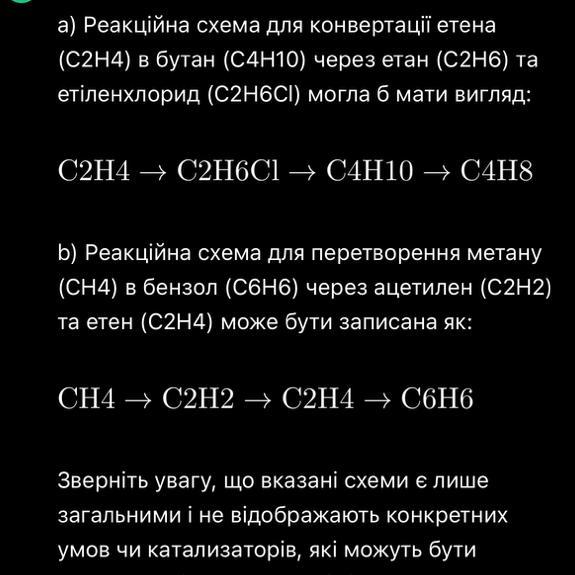 a) Реакційна схема для конвертації етена (C2H4) в бутан (C4H10) через етан (C2H6) та етіленхлорид (C2H6Cl) могла б мати вигляд:

$\mathrm{C2H4} \rightarrow \mathrm{C2H6Cl} \rightarrow \mathrm{C4H10} \rightarrow \mathrm{C4H8}$

b) Реакційна схема для перетворення метану (CH4) в бензол (C6H6) через ацетилен (C2H2) та етен (C2H4) може бути записана як:

$\mathrm{CH4} \rightarrow \mathrm{C2H2} \rightarrow \mathrm{C2H4} \rightarrow \mathrm{C6H6}$

Зверніть увагу, що вказані схеми є лише загальними і не відображають конкретних умов чи каталізаторів, які можуть бути